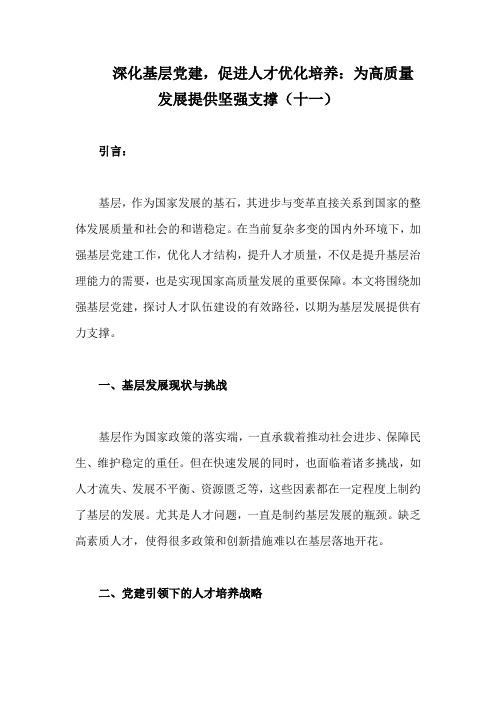 深化基层党建，促进人才优化培养：为高质量发展提供坚强支撑（十一）

引言：

基层，作为国家发展的基石，其进步与变革直接关系到国家的整体发展质量和社会的和谐稳定。在当前复杂多变的国内外环境下，加强基层党建工作，优化人才结构，提升人才质量，不仅是提升基层治理能力的需要，也是实现国家高质量发展的重要保障。本文将围绕加强基层党建，探讨人才队伍建设的有效路径，以期为基层发展提供有力支撑。

一、基层发展现状与挑战

基层作为国家政策的落实端，一直承载着推动社会进步、保障民生、维护稳定的重任。但在快速发展的同时，也面临着诸多挑战，如人才流失、发展不平衡、资源匮乏等，这些因素都在一定程度上制约了基层的发展。尤其是人才问题，一直是制约基层发展的瓶颈。缺乏高素质人才，使得很多政策和创新措施难以在基层落地开花。

二、党建引领下的人才培养战略